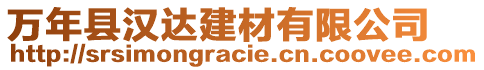 万年县汉达建材有限公司
http://srsimongracie.cn.coovee.com